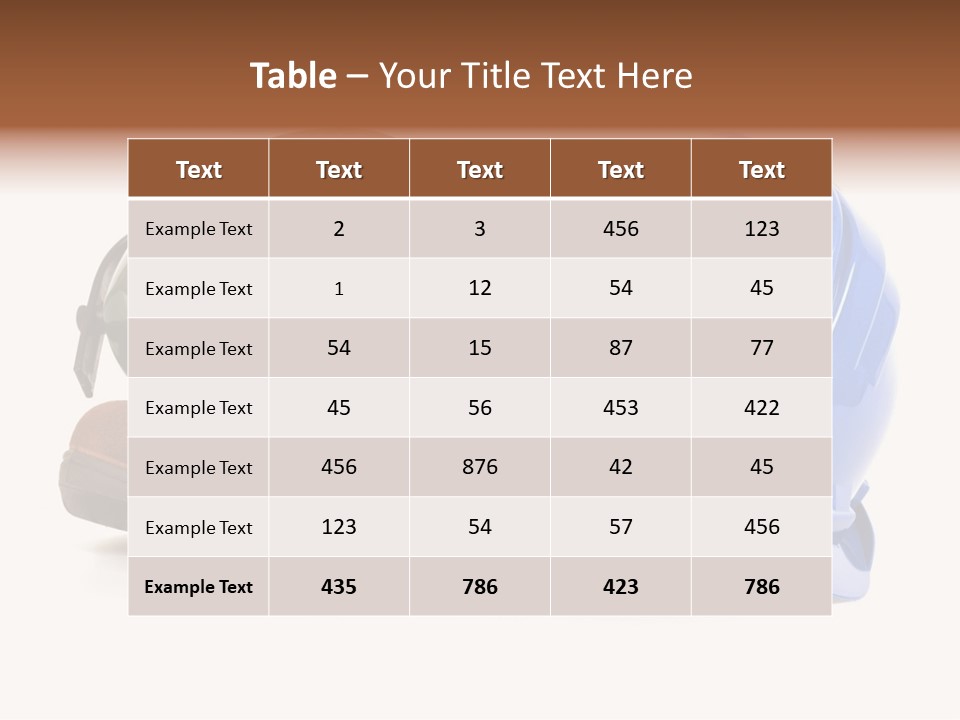 Table – Your Title Text Here

| Text | Text | Text | Text | Text |
|---|---|---|---|---|
| Example Text | 2 | 3 | 456 | 123 |
| Example Text | 1 | 12 | 54 | 45 |
| Example Text | 54 | 15 | 87 | 77 |
| Example Text | 45 | 56 | 453 | 422 |
| Example Text | 456 | 876 | 42 | 45 |
| Example Text | 123 | 54 | 57 | 456 |
| Example Text | 435 | 786 | 423 | 786 |